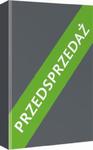 PRZEDSPRZEDAŻ